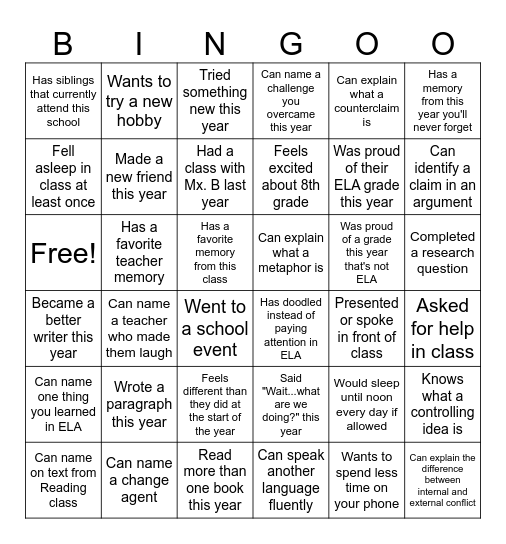 | B | I | N | G | O | O |
|---|---|---|---|---|---|
| Has siblings that currently attend this school | Wants to try a new hobby | Tried something new this year | Can name a challenge you overcame this year | Can explain what a counterclaim is | Has a memory from this year you'll never forget |
| Fell asleep in class at least once | Made a new friend this year | Had a class with Mx. B last year | Feels excited about 8th grade | Was proud of their ELA grade this year | Can identify a claim in an argument |
| Free! | Has a favorite teacher memory | Has a favorite memory from this class | Can explain what a metaphor is | Was proud of a grade this year that's not ELA | Completed a research question |
| Became a better writer this year | Can name a teacher who made them laugh | Went to a school event | Has doodled instead of paying attention in ELA | Presented or spoke in front of class | Asked for help in class |
| Can name one thing you learned in ELA | Wrote a paragraph this year | Feels different than they did at the start of the year | Said "Wait...what are we doing?" this year | Would sleep until noon every day if allowed | Knows what a controlling idea is |
| Can name on text from Reading class | Can name a change agent | Read more than one book this year | Can speak another language fluently | Wants to spend less time on your phone | Can explain the difference between internal and external conflict |